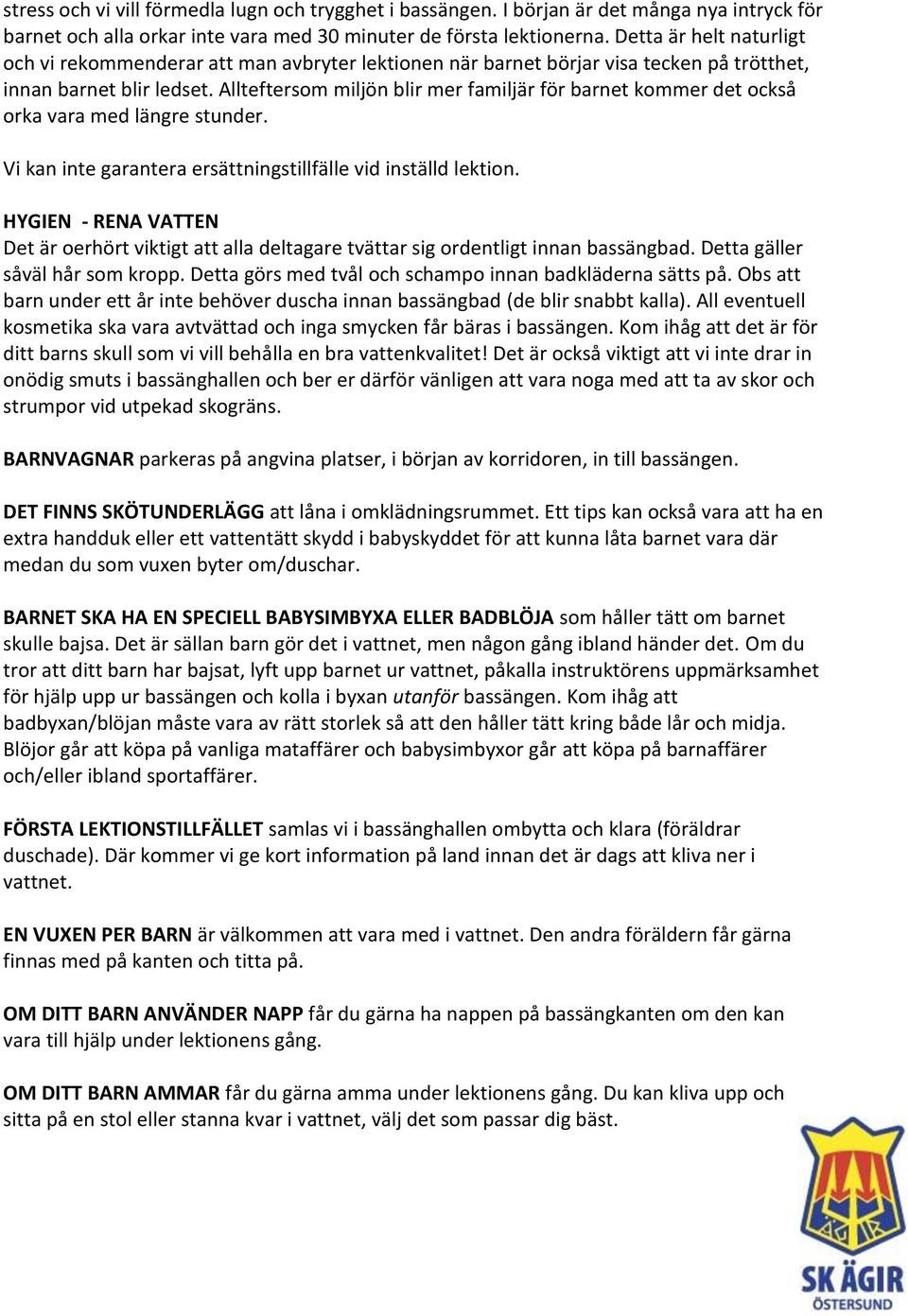 stress och vi vill förmedla lugn och trygghet i bassängen. I början är det många nya intryck för barnet och alla orkar inte vara med 30 minuter de första lektionerna. Detta är helt naturligt och vi rekommenderar att man avbryter lektionen när barnet börjar visa tecken på trötthet, innan barnet blir ledset. Allteftersom miljön blir mer familjär för barnet kommer det också orka vara med längre stunder.

Vi kan inte garantera ersättningstillfälle vid inställd lektion.

HYGIEN - RENA VATTEN
Det är oerhört viktigt att alla deltagare tvättar sig ordentligt innan bassängbad. Detta gäller såväl hår som kropp. Detta görs med tvål och schampo innan badkläderna sätts på. Obs att barn under ett år inte behöver duscha innan bassängbad (de blir snabbt kalla). All eventuell kosmetika ska vara avtvättad och inga smycken får bäras i bassängen. Kom ihåg att det är för ditt barns skull som vi vill behålla en bra vattenkvalitet! Det är också viktigt att vi inte drar in onödig smuts i bassänghallen och ber er därför vänligen att vara noga med att ta av skor och strumpor vid utpekad skogräns.

BARNVAGNAR parkeras på angvina platser, i början av korridoren, in till bassängen.

DET FINNS SKÖTUNDERLÄGG att låna i omklädningsrummet. Ett tips kan också vara att ha en extra handduk eller ett vattentätt skydd i babyskyddet för att kunna låta barnet vara där medan du som vuxen byter om/duschar.

BARNET SKA HA EN SPECIELL BABYSIMBYXA ELLER BADBLÖJA som håller tätt om barnet skulle bajsa. Det är sällan barn gör det i vattnet, men någon gång ibland händer det. Om du tror att ditt barn har bajsat, lyft upp barnet ur vattnet, påkalla instruktörens uppmärksamhet för hjälp upp ur bassängen och kolla i byxan utanför bassängen. Kom ihåg att badbyxan/blöjan måste vara av rätt storlek så att den håller tätt kring både lår och midja. Blöjor går att köpa på vanliga mataffärer och babysimbyxor går att köpa på barnaffärer och/eller ibland sportaffärer.

FÖRSTA LEKTIONSTILLFÄLLET samlas vi i bassänghallen ombytta och klara (föräldrar duschade). Där kommer vi ge kort information på land innan det är dags att kliva ner i vattnet.

EN VUXEN PER BARN är välkommen att vara med i vattnet. Den andra föräldern får gärna finnas med på kanten och titta på.

OM DITT BARN ANVÄNDER NAPP får du gärna ha nappen på bassängkanten om den kan vara till hjälp under lektionens gång.

OM DITT BARN AMMAR får du gärna amma under lektionens gång. Du kan kliva upp och sitta på en stol eller stanna kvar i vattnet, välj det som passar dig bäst.

ÄGIR
SK ÄGIR
ÖSTERSUND